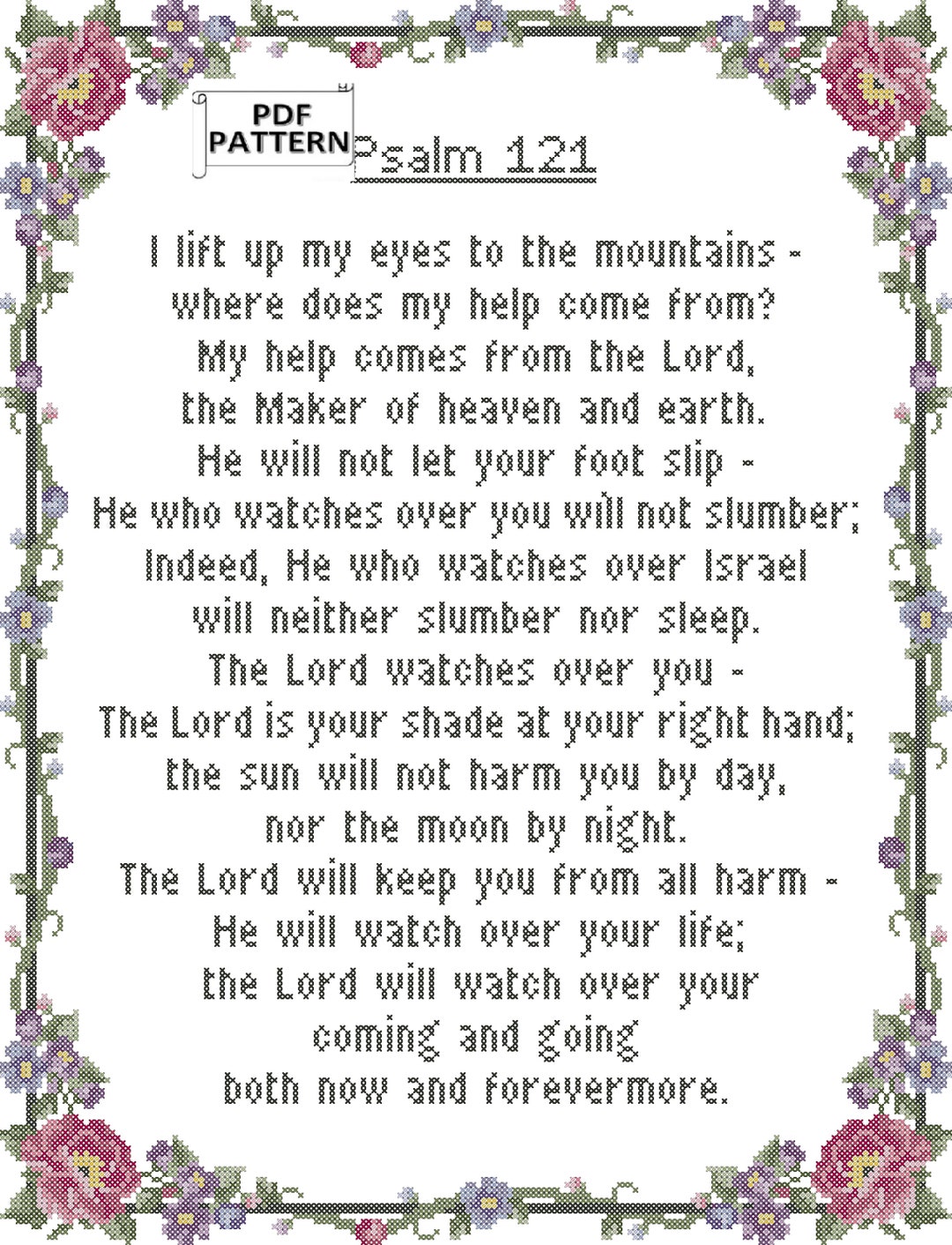 PDF PATTERN

Psalm 121

I lift up my eyes to the mountains -
where does my help come from?
My help comes from the Lord,
the Maker of heaven and earth.
He will not let your foot slip -
He who watches over you will not slumber;
Indeed, He who watches over Israel
will neither slumber nor sleep.
The Lord watches over you -
The Lord is your shade at your right hand;
the sun will not harm you by day,
nor the moon by night.
The Lord will keep you from all harm -
He will watch over your life;
the Lord will watch over your
coming and going
both now and forevermore.